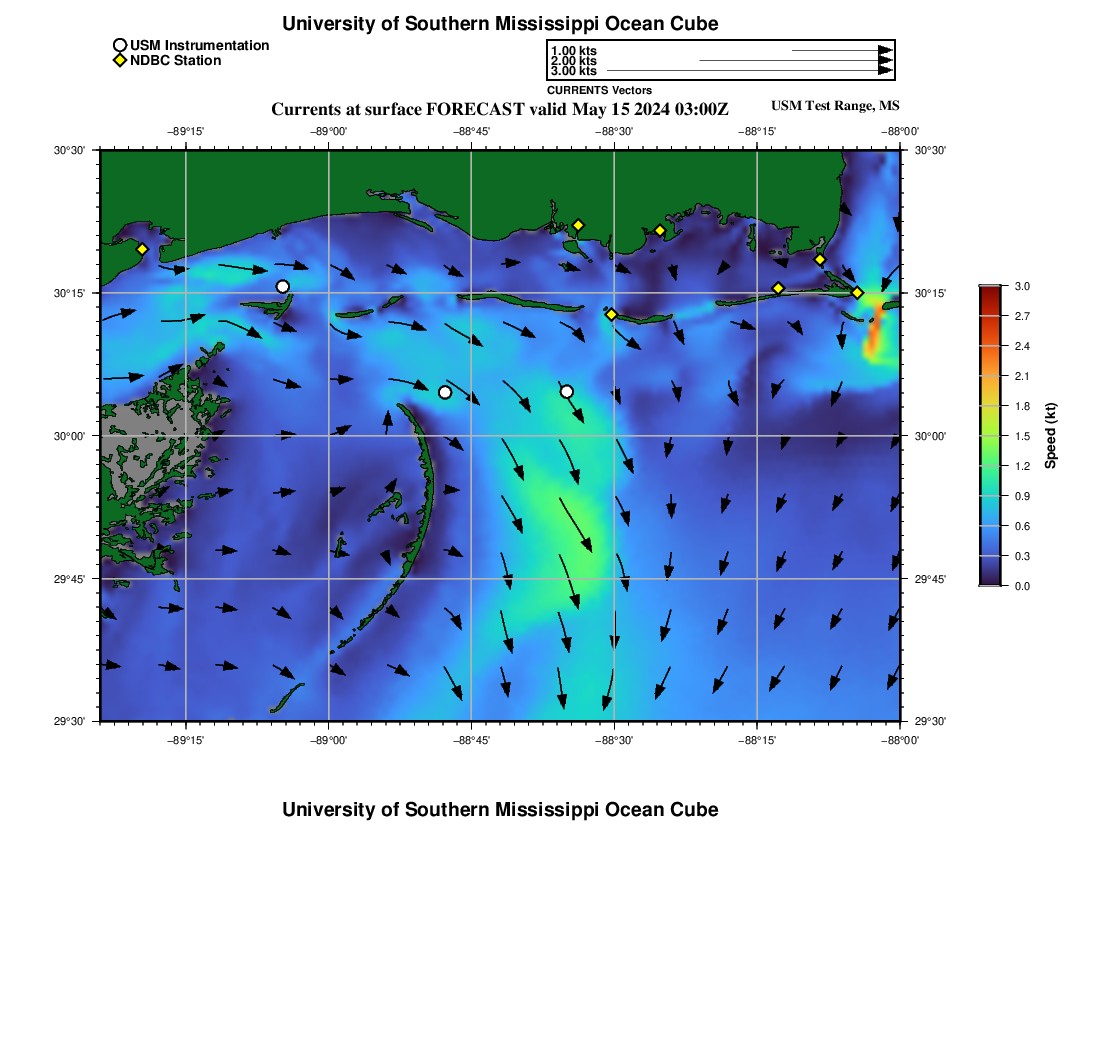 University of Southern Mississippi Ocean Cube

USM Instrumentation
NDBC Station

1.00 kts
2.00 kts
3.00 kts
CURRENTS Vectors

Currents at surface FORECAST valid May 15 2024 03:00Z

USM Test Range, MS

−89°15' −89°00' −88°45' −88°30' −88°15' −88°00'

30°30' 30°15' 30°00' 29°45' 29°30'

30°30' 30°15' 30°00' 29°45' 29°30'

−89°15' −89°00' −88°45' −88°30' −88°15' −88°00'

3.0
2.7
2.4
2.1
1.8
1.5
1.2
0.9
0.6
0.3
0.0
Speed (kt)

University of Southern Mississippi Ocean Cube